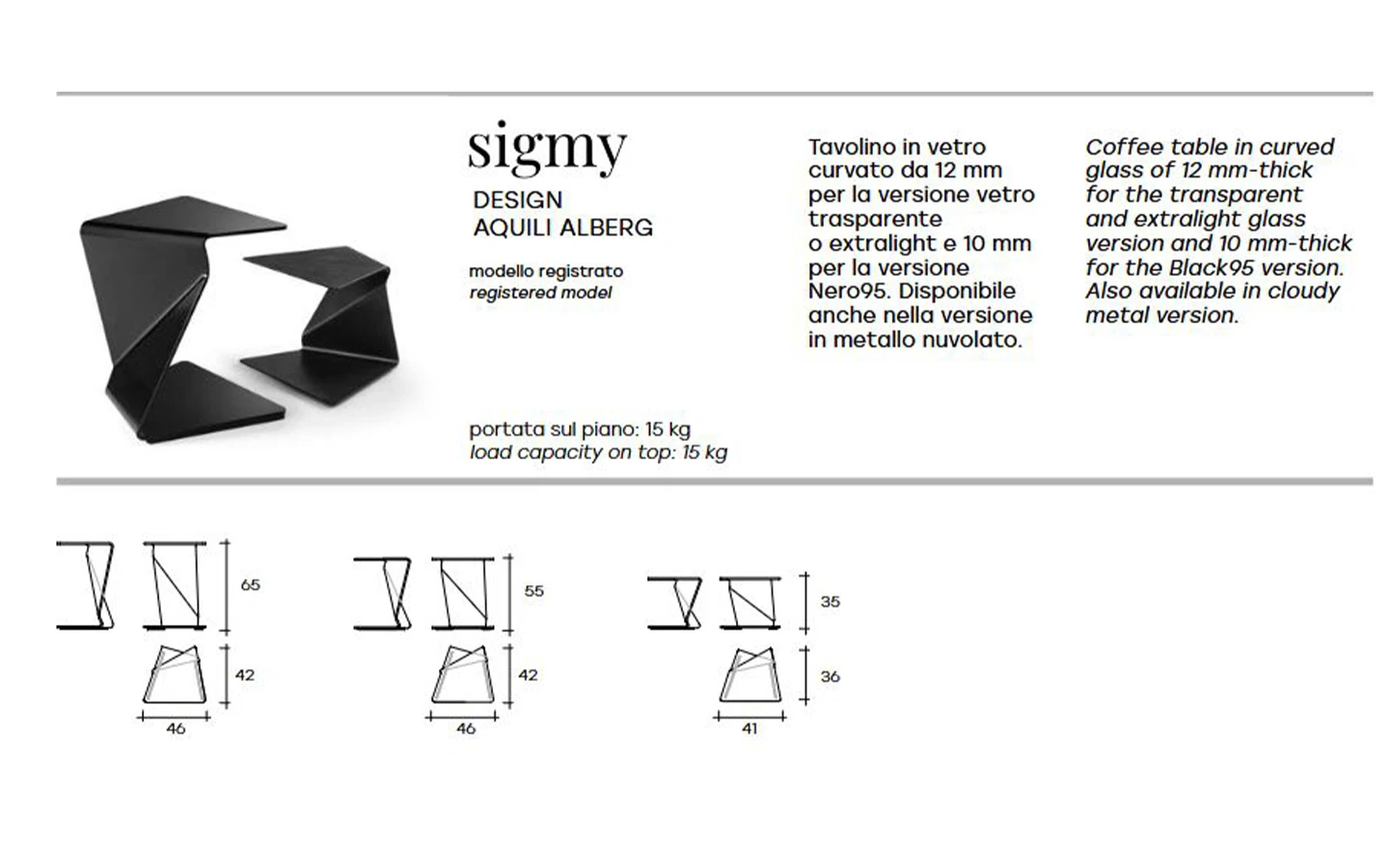 sigmy
DESIGN
AQUILI ALBERG

modello registrato
registered model

portata sul piano: 15 kg
load capacity on top: 15 kg

Tavolino in vetro curvato da 12 mm per la versione vetro trasparente o extralight e 10 mm per la versione Nero95. Disponibile anche nella versione in metallo nuvolato.

Coffee table in curved glass of 12 mm-thick for the transparent and extralight glass version and 10 mm-thick for the Black95 version. Also available in cloudy metal version.

65
42
46

55
42
46

35
36
41